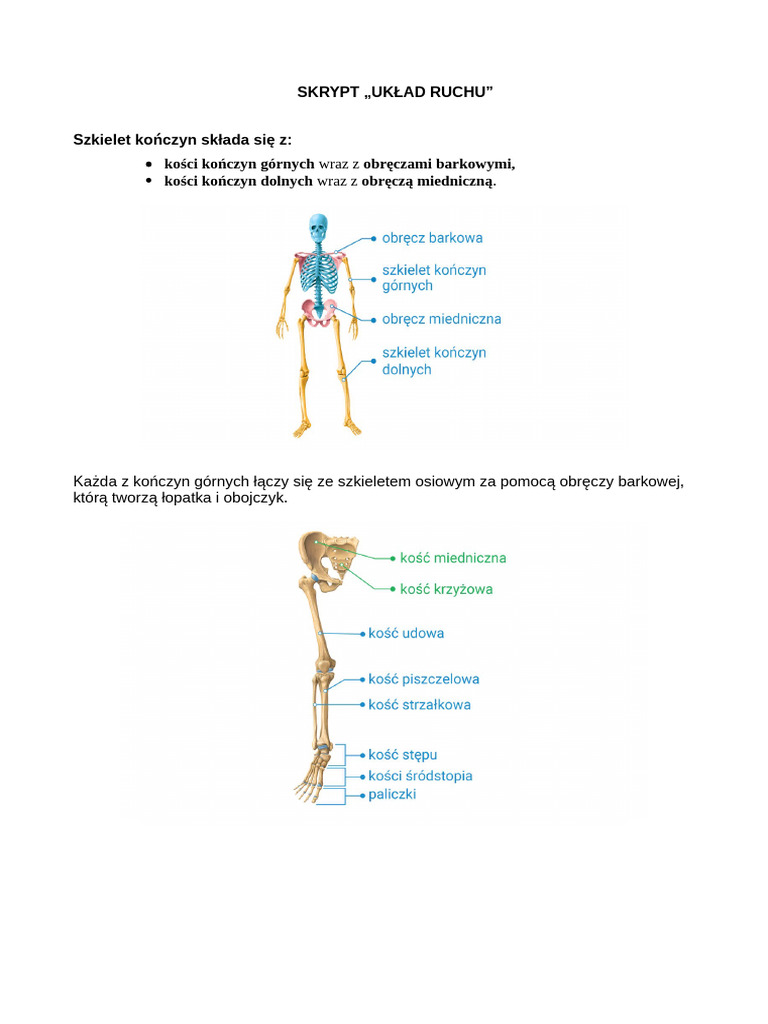 SKRYPT „UKŁAD RUCHU"

Szkielet kończyn składa się z:

• kości kończyn górnych wraz z obręczami barkowymi,
• kości kończyn dolnych wraz z obręczą miedniczną.

obręcz barkowa
szkielet kończyn górnych
obręcz miedniczna
szkielet kończyn dolnych

Każda z kończyn górnych łączy się ze szkieletem osiowym za pomocą obręczy barkowej, którą tworzą łopatka i obojczyk.

kość miedniczna
kość krzyżowa
kość udowa
kość piszczelowa
kość strzałkowa
kość stępu
kości śródstopia
paliczki